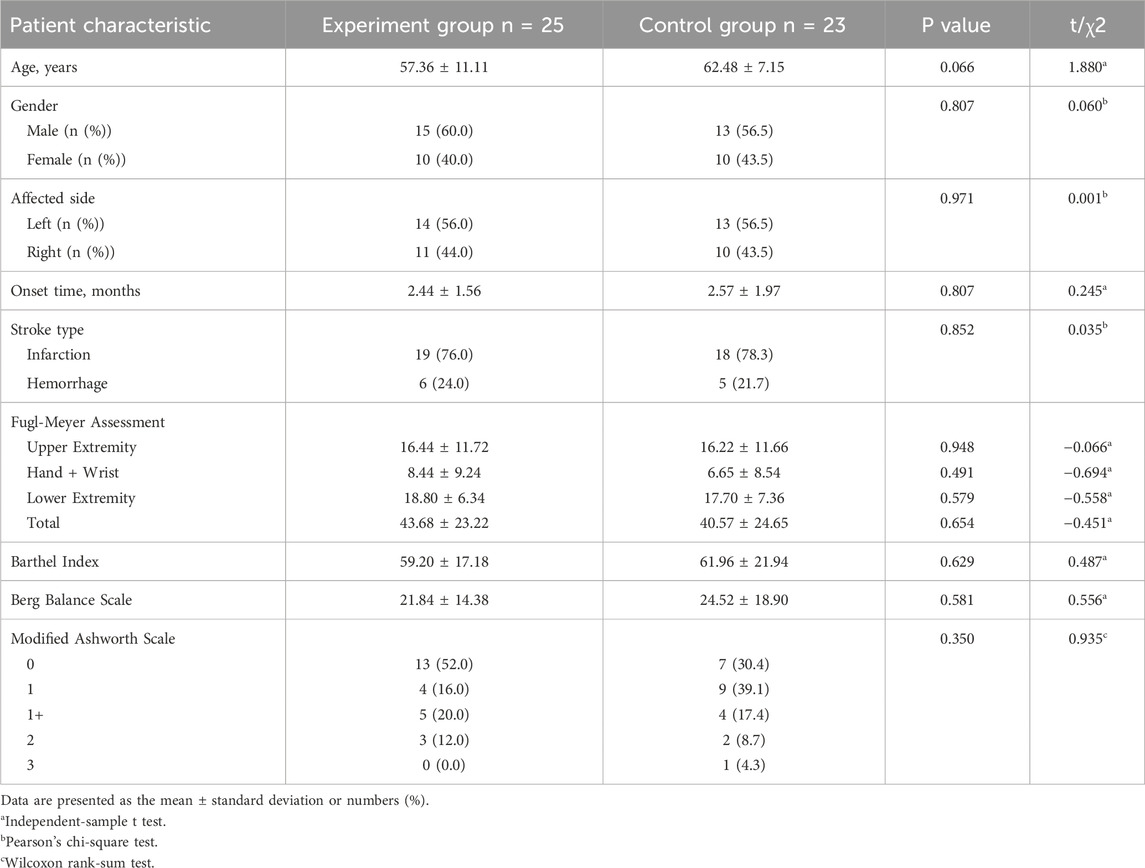 | Patient characteristic | Experiment group n = 25 | Control group n = 23 | P value | t/χ2 |
|---|---|---|---|---|
| Age, years | 57.36 ± 11.11 | 62.48 ± 7.15 | 0.066 | 1.880$^a$ |
| Gender | | | 0.807 | 0.060$^b$ |
| Male (n (%)) | 15 (60.0) | 13 (56.5) | | |
| Female (n (%)) | 10 (40.0) | 10 (43.5) | | |
| Affected side | | | 0.971 | 0.001$^b$ |
| Left (n (%)) | 14 (56.0) | 13 (56.5) | | |
| Right (n (%)) | 11 (44.0) | 10 (43.5) | | |
| Onset time, months | 2.44 ± 1.56 | 2.57 ± 1.97 | 0.807 | 0.245$^a$ |
| Stroke type | | | 0.852 | 0.035$^b$ |
| Infarction | 19 (76.0) | 18 (78.3) | | |
| Hemorrhage | 6 (24.0) | 5 (21.7) | | |
| Fugl-Meyer Assessment | | | | |
| Upper Extremity | 16.44 ± 11.72 | 16.22 ± 11.66 | 0.948 | −0.066$^a$ |
| Hand + Wrist | 8.44 ± 9.24 | 6.65 ± 8.54 | 0.491 | −0.694$^a$ |
| Lower Extremity | 18.80 ± 6.34 | 17.70 ± 7.36 | 0.579 | −0.558$^a$ |
| Total | 43.68 ± 23.22 | 40.57 ± 24.65 | 0.654 | −0.451$^a$ |
| Barthel Index | 59.20 ± 17.18 | 61.96 ± 21.94 | 0.629 | 0.487$^a$ |
| Berg Balance Scale | 21.84 ± 14.38 | 24.52 ± 18.90 | 0.581 | 0.556$^a$ |
| Modified Ashworth Scale | | | 0.350 | 0.935$^c$ |
| 0 | 13 (52.0) | 7 (30.4) | | |
| 1 | 4 (16.0) | 9 (39.1) | | |
| 1+ | 5 (20.0) | 4 (17.4) | | |
| 2 | 3 (12.0) | 2 (8.7) | | |
| 3 | 0 (0.0) | 1 (4.3) | | |

Data are presented as the mean ± standard deviation or numbers (%).
$^a$Independent-sample t test.
$^b$Pearson's chi-square test.
$^c$Wilcoxon rank-sum test.